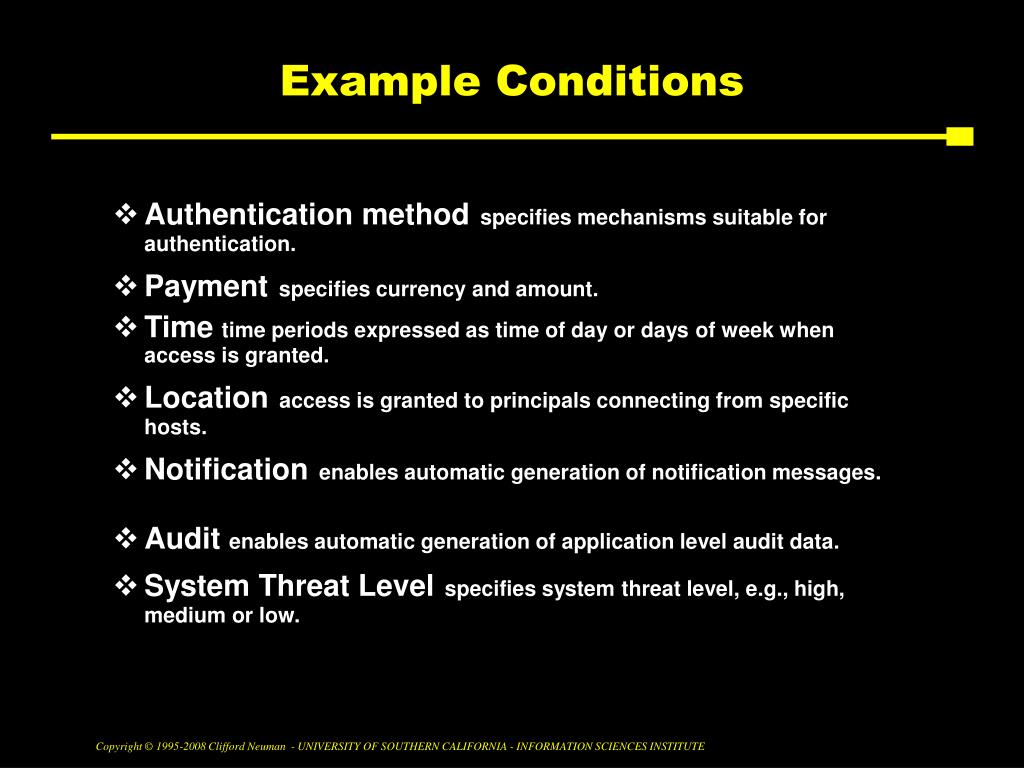 Example Conditions

❖ Authentication method specifies mechanisms suitable for authentication.

❖ Payment specifies currency and amount.

❖ Time time periods expressed as time of day or days of week when access is granted.

❖ Location access is granted to principals connecting from specific hosts.

❖ Notification enables automatic generation of notification messages.

❖ Audit enables automatic generation of application level audit data.

❖ System Threat Level specifies system threat level, e.g., high, medium or low.

Copyright © 1995-2008 Clifford Neuman - UNIVERSITY OF SOUTHERN CALIFORNIA - INFORMATION SCIENCES INSTITUTE